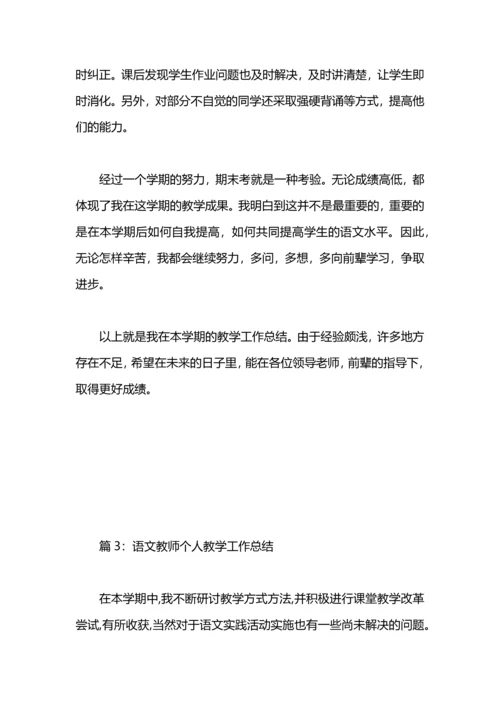 时纠正。课后发现学生作业问题也及时解决，及时讲清楚，让学生即时消化。另外，对部分不自觉的同学还采取强硬背诵等方式，提高他们的能力。

经过一个学期的努力，期末考就是一种考验。无论成绩高低，都体现了我在这学期的教学成果。我明白到这并不是最重要的，重要的是在本学期后如何自我提高，如何共同提高学生的语文水平。因此，无论怎样辛苦，我都会继续努力，多问，多想，多向前辈学习，争取进步。

以上就是我在本学期的教学工作总结。由于经验颇浅，许多地方存在不足，希望在未来的日子里，能在各位领导老师，前辈的指导下，取得更好成绩。

篇 3：语文教师个人教学工作总结

在本学期中,我不断研讨教学方式方法,并积极进行课堂教学改革尝试,有所收获,当然对于语文实践活动实施也有一些尚未解决的问题。